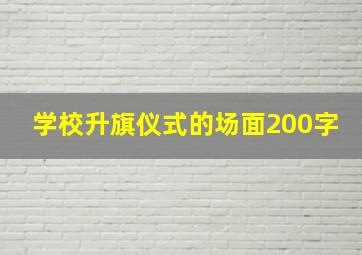 学校升旗仪式的场面200字